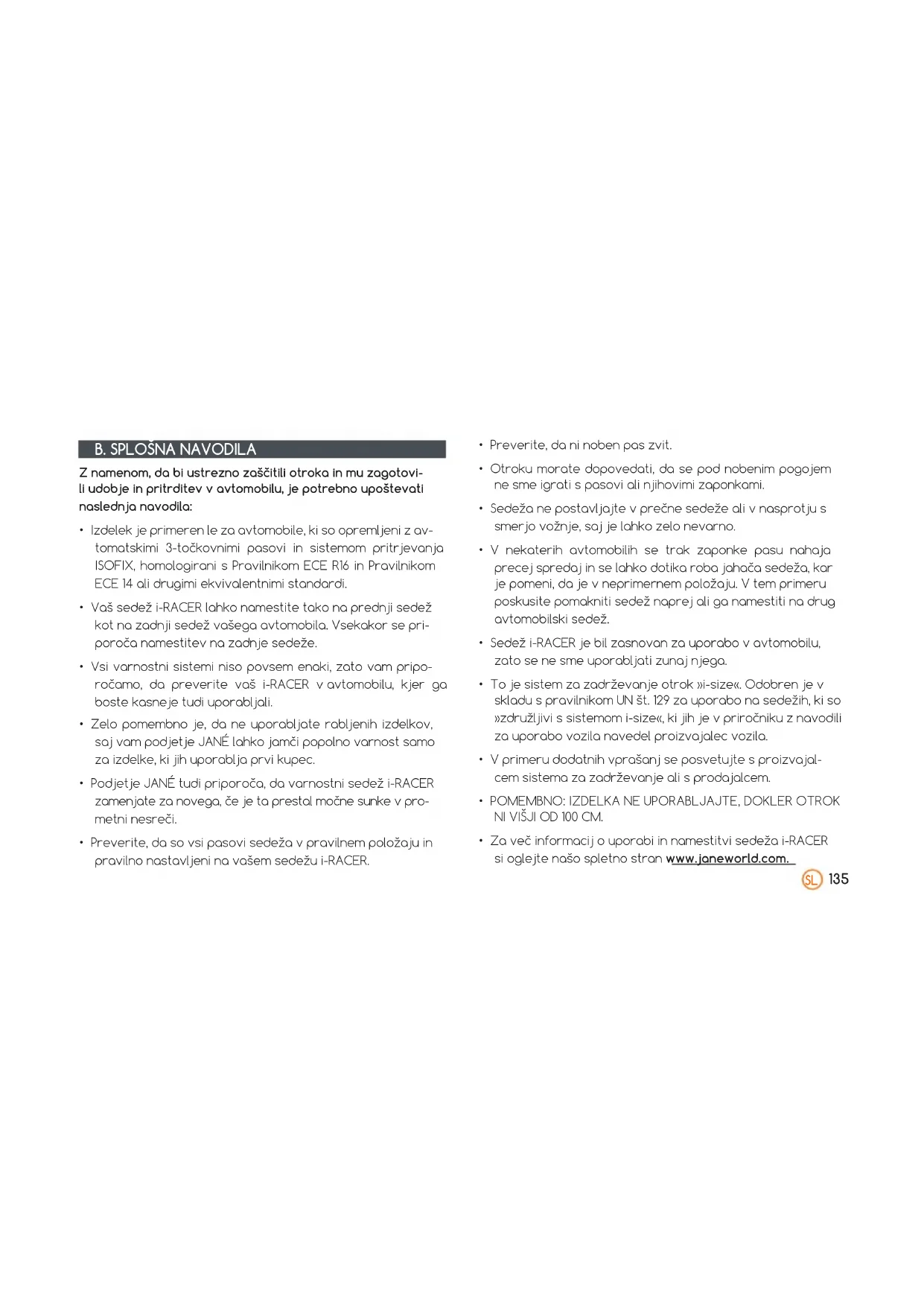 B. SPLOŠNA NAVODILA

Z namenom, da bi ustrezno zaščitili otroka in mu zagotovili udobje in pritrditev v avtomobilu, je potrebno upoštevati naslednja navodila:

• Izdelek je primeren le za avtomobile, ki so opremljeni z avtomatskimi 3-točkovnimi pasovi in sistemom pritrjevanja ISOFIX, homologirani s Pravilnikom ECE R16 in Pravilnikom ECE 14 ali drugimi ekvivalentnimi standardi.

• Vaš sedež i-RACER lahko namestite tako na prednji sedež kot na zadnji sedež vašega avtomobila. Vsekakor se priporoča namestitev na zadnje sedeže.

• Vsi varnostni sistemi niso povsem enaki, zato vam priporočamo, da preverite vaš i-RACER v avtomobilu, kjer ga boste kasneje tudi uporabljali.

• Zelo pomembno je, da ne uporabljate rabljenih izdelkov, saj vam podjetje JANÉ lahko jamči popolno varnost samo za izdelke, ki jih uporablja prvi kupec.

• Podjetje JANÉ tudi priporoča, da varnostni sedež i-RACER zamenjate za novega, če je ta prestal močne sunke v prometni nesreči.

• Preverite, da so vsi pasovi sedeža v pravilnem položaju in pravilno nastavljeni na vašem sedežu i-RACER.

• Preverite, da ni noben pas zvit.

• Otroku morate dopovedati, da se pod nobenim pogojem ne sme igrati s pasovi ali njihovimi zaponkami.

• Sedeža ne postavljajte v prečne sedeže ali v nasprotju s smerjo vožnje, saj je lahko zelo nevarno.

• V nekaterih avtomobilih se trak zaponke pasu nahaja precej spredaj in se lahko dotika roba jahača sedeža, kar je pomeni, da je v neprimernem položaju. V tem primeru poskusite pomakniti sedež naprej ali ga namestiti na drug avtomobilski sedež.

• Sedež i-RACER je bil zasnovan za uporabo v avtomobilu, zato se ne sme uporabljati zunaj njega.

• To je sistem za zadrževanje otrok »i-size«. Odobren je v skladu s pravilnikom UN št. 129 za uporabo na sedežih, ki so »združljivi s sistemom i-size«, ki jih je v priročniku z navodili za uporabo vozila navedel proizvajalec vozila.

• V primeru dodatnih vprašanj se posvetujte s proizvajalcem sistema za zadrževanje ali s prodajalcem.

• POMEMBNO: IZDELKA NE UPORABLJAJTE, DOKLER OTROK NI VIŠJI OD 100 CM.

• Za več informacij o uporabi in namestitvi sedeža i-RACER si oglejte našo spletno stran www.janeworld.com.

SL 135